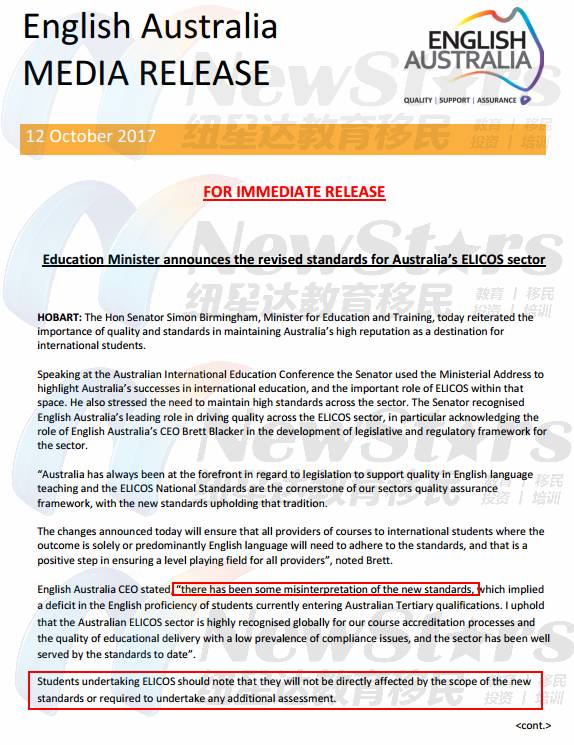 English Australia
MEDIA RELEASE

ENGLISH AUSTRALIA
QUALITY | SUPPORT | ASSURANCE

12 October 2017

NewStars 纽星达教育移民 教育 | 移民 投资 | 培训

FOR IMMEDIATE RELEASE

Education Minister announces the revised standards for Australia's ELICOS sector

HOBART: The Hon Senator Simon Birmingham, Minister for Education and Training, today reiterated the importance of quality and standards in maintaining Australia's high reputation as a destination for international students.

Speaking at the Australian International Education Conference the Senator used the Ministerial Address to highlight Australia's successes in international education, and the important role of ELICOS within that space. He also stressed the need to maintain high standards across the sector. The Senator recognised English Australia's leading role in driving quality across the ELICOS sector, in particular acknowledging the role of English Australia's CEO Brett Blacker in the development of legislative and regulatory framework for the sector.

"Australia has always been at the forefront in regard to legislation to support quality in English language teaching and the ELICOS National Standards are the cornerstone of our sectors quality assurance framework, with the new standards upholding that tradition.

The changes announced today will ensure that all providers of courses to international students where the outcome is solely or predominantly English language will need to adhere to the standards, and that is a positive step in ensuring a level playing field for all providers", noted Brett.

English Australia CEO stated "there has been some misinterpretation of the new standards, which implied a deficit in the English proficiency of students currently entering Australian Tertiary qualifications. I uphold that the Australian ELICOS sector is highly recognised globally for our course accreditation processes and the quality of educational delivery with a low prevalence of compliance issues, and the sector has been well served by the standards to date".

Students undertaking ELICOS should note that they will not be directly affected by the scope of the new standards or required to undertake any additional assessment.

<cont.>